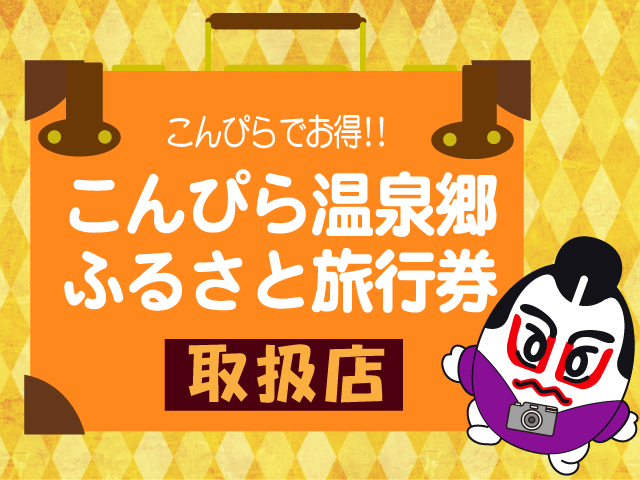 こんぴらでお得!!

こんぴら温泉郷
ふるさと旅行券

取扱店